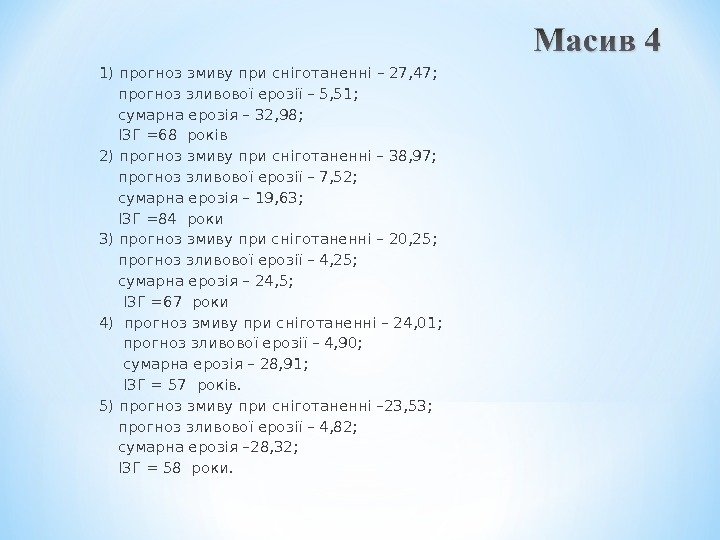 Масив 4

1) прогноз змиву при сніготаненні – 27,47;
прогноз зливової ерозії – 5,51;
сумарна ерозія – 32,98;
ІЗГ =68 років
2) прогноз змиву при сніготаненні – 38,97;
прогноз зливової ерозії – 7,52;
сумарна ерозія – 19,63;
ІЗГ =84 роки
3) прогноз змиву при сніготаненні – 20,25;
прогноз зливової ерозії – 4,25;
сумарна ерозія – 24,5;
ІЗГ =67 роки
4) прогноз змиву при сніготаненні – 24,01;
прогноз зливової ерозії – 4,90;
сумарна ерозія – 28,91;
ІЗГ = 57 років.
5) прогноз змиву при сніготаненні –23,53;
прогноз зливової ерозії – 4,82;
сумарна ерозія –28,32;
ІЗГ = 58 роки.